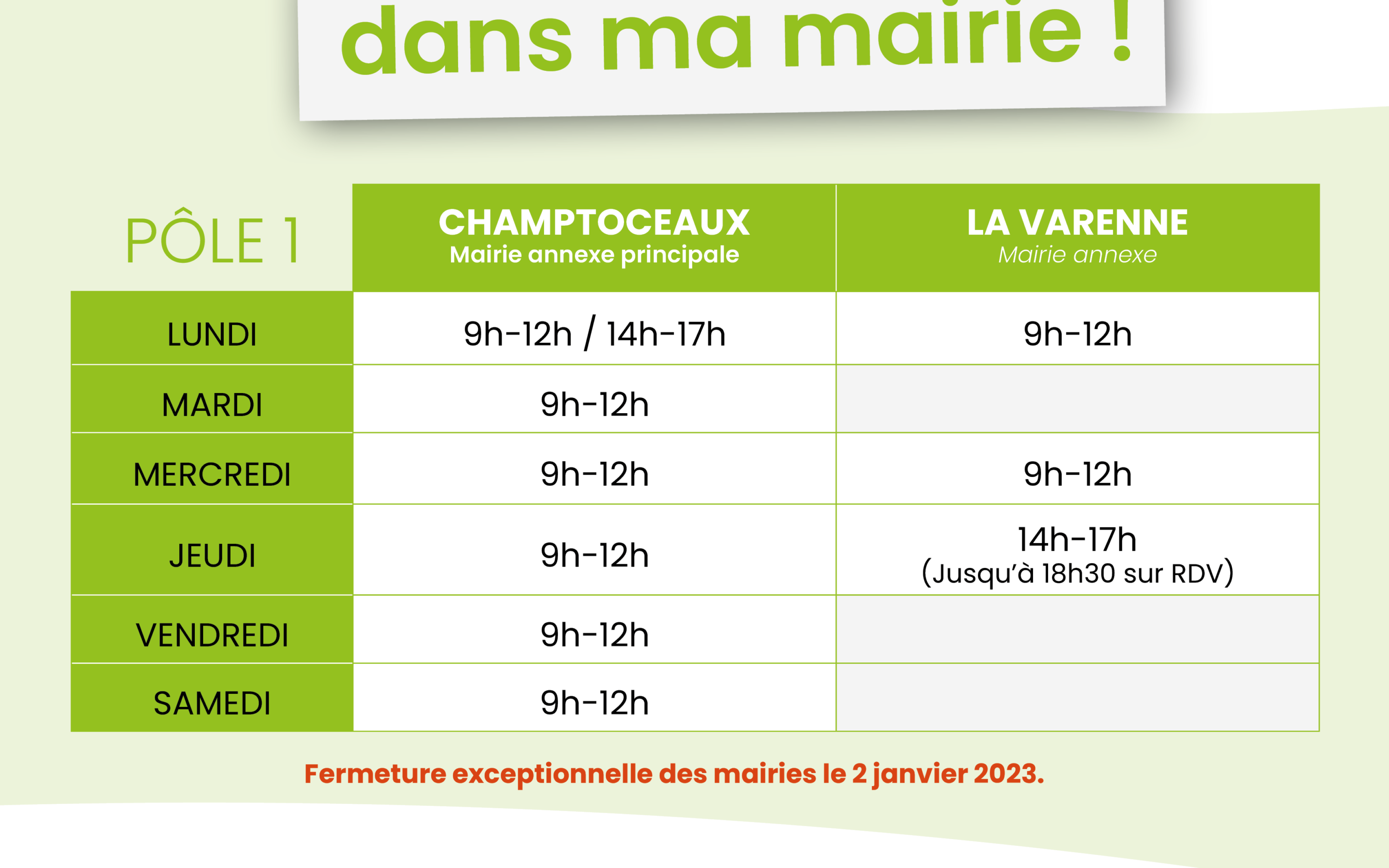 dans ma mairie !

| PÔLE 1 | CHAMPTOCEAUX Mairie annexe principale | LA VARENNE Mairie annexe |
|---|---|---|
| LUNDI | 9h-12h / 14h-17h | 9h-12h |
| MARDI | 9h-12h | |
| MERCREDI | 9h-12h | 9h-12h |
| JEUDI | 9h-12h | 14h-17h (Jusqu'à 18h30 sur RDV) |
| VENDREDI | 9h-12h | |
| SAMEDI | 9h-12h | |

Fermeture exceptionnelle des mairies le 2 janvier 2023.